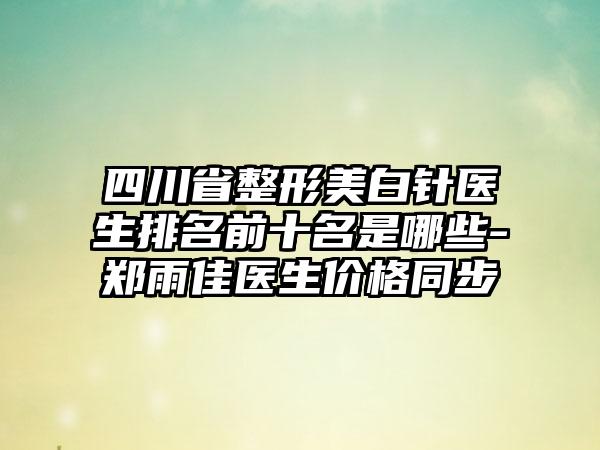 四川省整形美白针医生排名前十名是哪些-郑雨佳医生价格同步